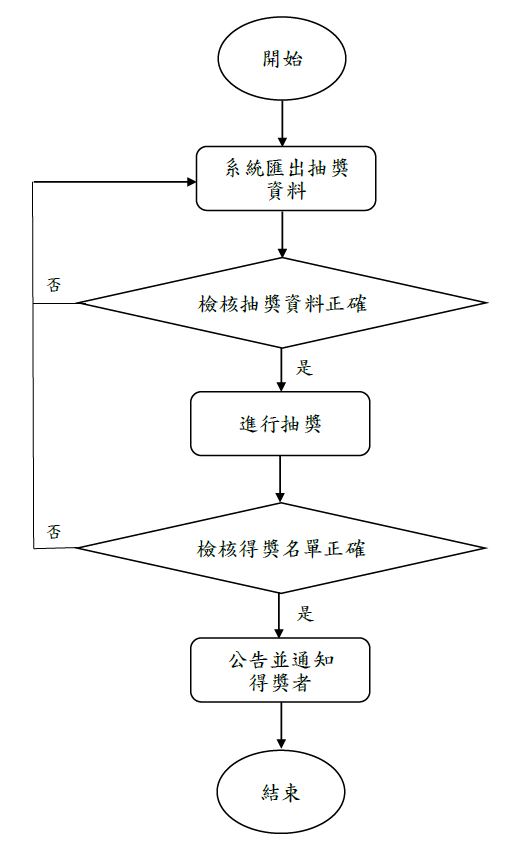 開始

系統匯出抽獎資料

否

檢核抽獎資料正確

是

進行抽獎

否

檢核得獎名單正確

是

公告並通知得獎者

結束